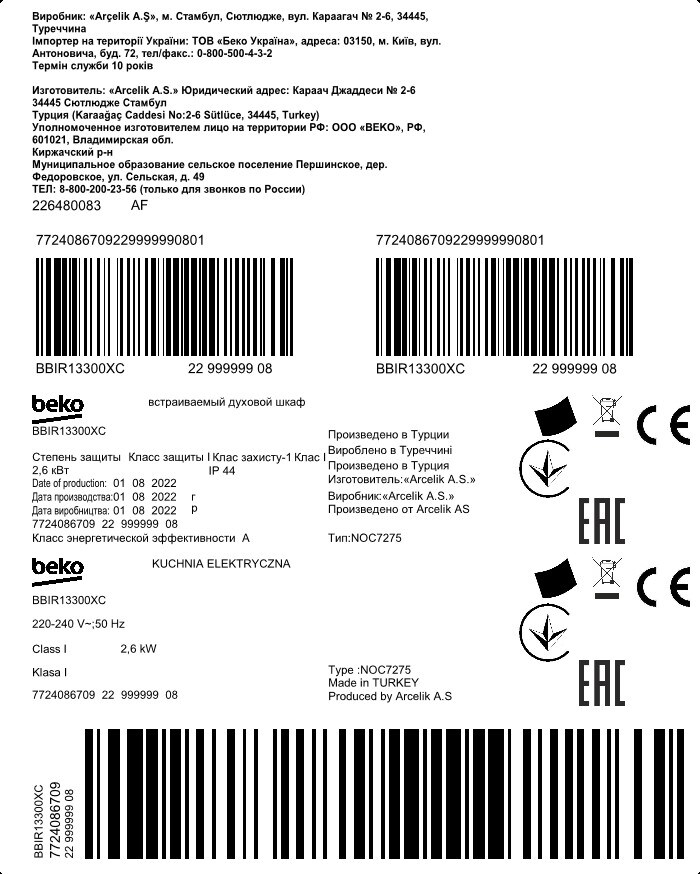 Виробник: «Arçelik A.Ş», м. Стамбул, Сютлюдже, вул. Караагач № 2-6, 34445, Туреччина
Імпортер на території України: ТОВ «Беко Україна», адреса: 03150, м. Київ, вул. Антоновича, буд. 72, тел/факс.: 0-800-500-4-3-2
Термін служби 10 років

Изготовитель: «Arcelik A.S.» Юридический адрес: Караач Джаддеси № 2-6 34445 Сютлюдже Стамбул
Турция (Karaağaç Caddesi No:2-6 Sütlüce, 34445, Turkey)
Уполномоченное изготовителем лицо на территории РФ: ООО «ВЕКО», РФ, 601021, Владимирская обл.
Киржачский р-н
Муниципальное образование сельское поселение Першинское, дер. Федоровское, ул. Сельская, д. 49
ТЕЛ: 8-800-200-23-56 (только для звонков по России)
226480083 AF

7724086709229999990801
BBIR13300XC 22 999999 08

7724086709229999990801
BBIR13300XC 22 999999 08

beko
встраиваемый духовой шкаф
BBIR13300XC
Степень защиты Класс защиты I Клас захисту-1 Клас I
2,6 кВт IP 44
Date of production: 01 08 2022
Дата производства:01 08 2022 г
Дата виробництва: 01 08 2022 р
7724086709 22 999999 08
Класс энергетической эффективности A

Произведено в Турции
Вироблено в Туреччині
Произведено в Турция
Изготовитель:«Arcelik A.S.»
Виробник:«Arcelik A.S.»
Произведено от Arcelik AS
Тип:NOC7275

CE
EAC

beko
KUCHNIA ELEKTRYCZNA
BBIR13300XC
220-240 V~;50 Hz
Class I 2,6 kW
Klasa I
7724086709 22 999999 08

Type :NOC7275
Made in TURKEY
Produced by Arcelik A.S

CE
EAC

BBIR13300XC
7724086709
22 999999 08